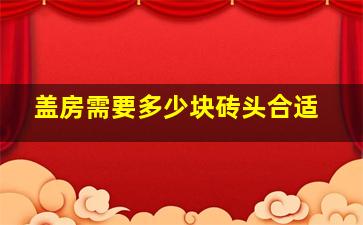 盖房需要多少块砖头合适